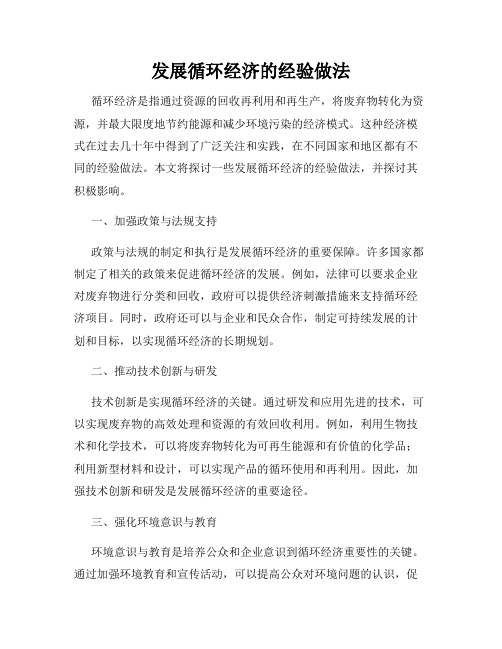 发展循环经济的经验做法

循环经济是指通过资源的回收再利用和再生产，将废弃物转化为资源，并最大限度地节约能源和减少环境污染的经济模式。这种经济模式在过去几十年中得到了广泛关注和实践，在不同国家和地区都有不同的经验做法。本文将探讨一些发展循环经济的经验做法，并探讨其积极影响。

一、加强政策与法规支持

政策与法规的制定和执行是发展循环经济的重要保障。许多国家都制定了相关的政策来促进循环经济的发展。例如，法律可以要求企业对废弃物进行分类和回收，政府可以提供经济刺激措施来支持循环经济项目。同时，政府还可以与企业和民众合作，制定可持续发展的计划和目标，以实现循环经济的长期规划。

二、推动技术创新与研发

技术创新是实现循环经济的关键。通过研发和应用先进的技术，可以实现废弃物的高效处理和资源的有效回收利用。例如，利用生物技术和化学技术，可以将废弃物转化为可再生能源和有价值的化学品；利用新型材料和设计，可以实现产品的循环使用和再利用。因此，加强技术创新和研发是发展循环经济的重要途径。

三、强化环境意识与教育

环境意识与教育是培养公众和企业意识到循环经济重要性的关键。通过加强环境教育和宣传活动，可以提高公众对环境问题的认识，促